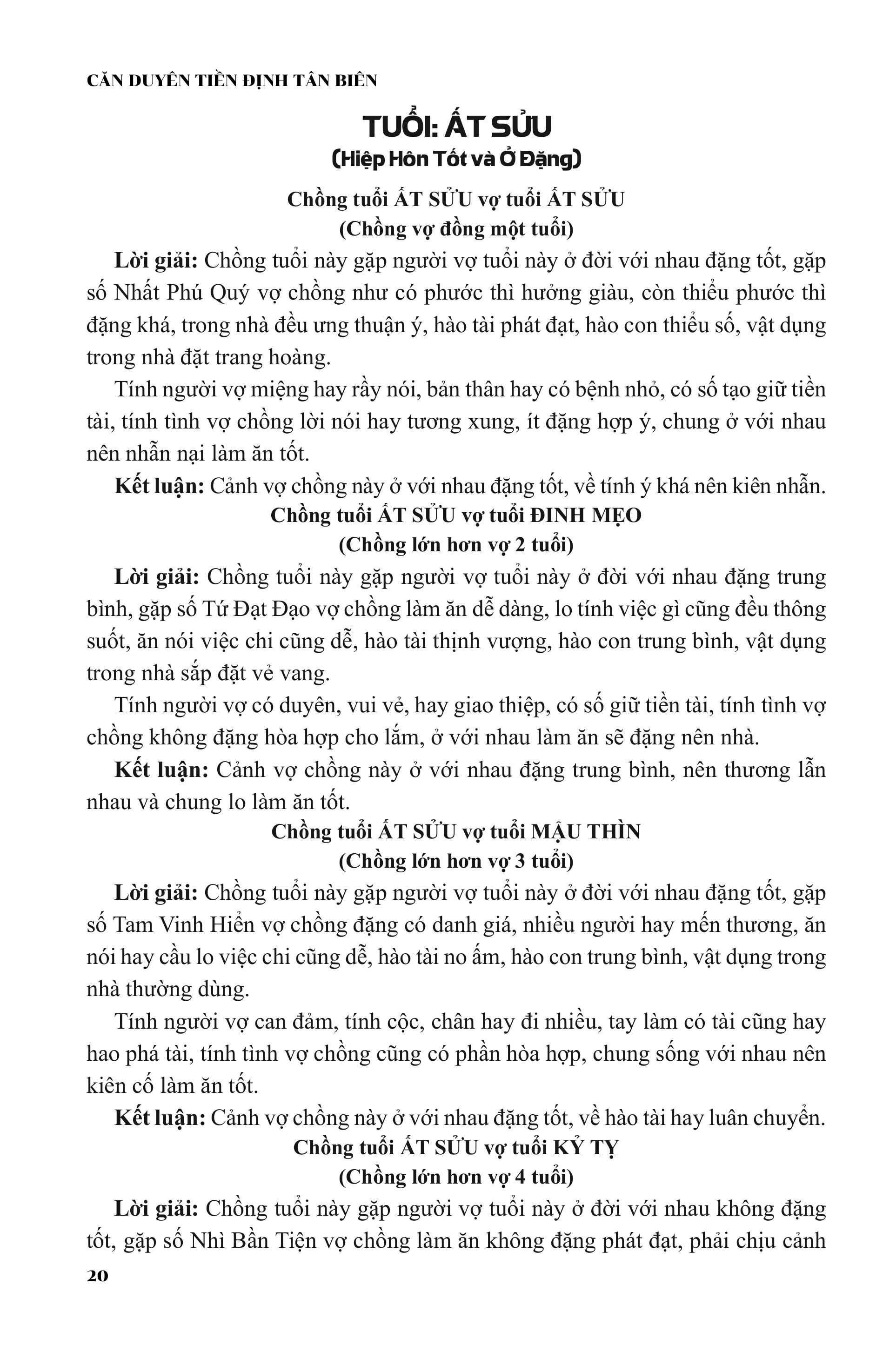 CĂN DUYÊN TIỀN ĐỊNH TÂN BIÊN

TUỔI: ẤT SỬU
(Hiệp Hôn Tốt và Ở Đặng)

Chồng tuổi ẤT SỬU vợ tuổi ẤT SỬU
(Chồng vợ đồng một tuổi)

Lời giải: Chồng tuổi này gặp người vợ tuổi này ở đời với nhau đặng tốt, gặp số Nhất Phú Quý vợ chồng như có phước thì hưởng giàu, còn thiểu phước thì đặng khá, trong nhà đều ưng thuận ý, hào tài phát đạt, hào con thiểu số, vật dụng trong nhà đặt trang hoàng.

Tính người vợ miệng hay rầy nói, bản thân hay có bệnh nhỏ, có số tạo giữ tiền tài, tính tình vợ chồng lời nói hay tương xung, ít đặng hợp ý, chung ở với nhau nên nhẫn nại làm ăn tốt.

Kết luận: Cảnh vợ chồng này ở với nhau đặng tốt, về tính ý khá nên kiên nhẫn.

Chồng tuổi ẤT SỬU vợ tuổi ĐINH MẸO
(Chồng lớn hơn vợ 2 tuổi)

Lời giải: Chồng tuổi này gặp người vợ tuổi này ở đời với nhau đặng trung bình, gặp số Tứ Đạt Đạo vợ chồng làm ăn dễ dàng, lo tính việc gì cũng đều thông suốt, ăn nói việc chi cũng dễ, hào tài thịnh vượng, hào con trung bình, vật dụng trong nhà sắp đặt vẻ vang.

Tính người vợ có duyên, vui vẻ, hay giao thiệp, có số giữ tiền tài, tính tình vợ chồng không đặng hòa hợp cho lắm, ở với nhau làm ăn sẽ đặng nên nhà.

Kết luận: Cảnh vợ chồng này ở với nhau đặng trung bình, nên thương lẫn nhau và chung lo làm ăn tốt.

Chồng tuổi ẤT SỬU vợ tuổi MẬU THÌN
(Chồng lớn hơn vợ 3 tuổi)

Lời giải: Chồng tuổi này gặp người vợ tuổi này ở đời với nhau đặng tốt, gặp số Tam Vinh Hiển vợ chồng đặng có danh giá, nhiều người hay mến thương, ăn nói hay cầu lo việc chi cũng dễ, hào tài no ấm, hào con trung bình, vật dụng trong nhà thường dùng.

Tính người vợ can đảm, tính cộc, chân hay đi nhiều, tay làm có tài cũng hay hao phá tài, tính tình vợ chồng cũng có phần hòa hợp, chung sống với nhau nên kiên cố làm ăn tốt.

Kết luận: Cảnh vợ chồng này ở với nhau đặng tốt, về hào tài hay luân chuyển.

Chồng tuổi ẤT SỬU vợ tuổi KỶ TỴ
(Chồng lớn hơn vợ 4 tuổi)

Lời giải: Chồng tuổi này gặp người vợ tuổi này ở đời với nhau không đặng tốt, gặp số Nhì Bần Tiện vợ chồng làm ăn không đặng phát đạt, phải chịu cảnh

20